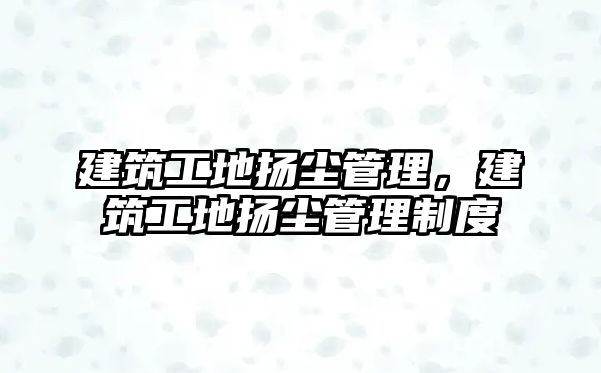 建筑工地扬尘管理，建筑工地扬尘管理制度